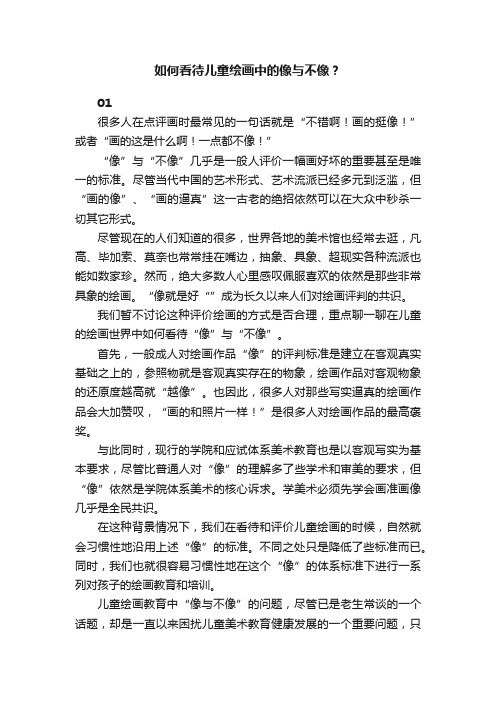 如何看待儿童绘画中的像与不像？

01

很多人在点评画时最常见的一句话就是“不错啊！画的挺像！”或者“画的这是什么啊！一点都不像！”

“像”与“不像”几乎是一般人评价一幅画好坏的重要甚至是唯一的标准。尽管当代中国的艺术形式、艺术流派已经多元到泛滥，但“画的像”、“画的逼真”这一古老的绝招依然可以在大众中秒杀一切其它形式。

尽管现在的人们知道的很多，世界各地的美术馆也经常去逛，凡高、毕加索、莫奈也常常挂在嘴边，抽象、具象、超现实各种流派也能如数家珍。然而，绝大多数人心里感叹佩服喜欢的依然是那些非常具象的绘画。“像就是好“”成为长久以来人们对绘画评判的共识。

我们暂不讨论这种评价绘画的方式是否合理，重点聊一聊在儿童的绘画世界中如何看待“像”与“不像”。

首先，一般成人对绘画作品“像”的评判标准是建立在客观真实基础之上的，参照物就是客观真实存在的物象，绘画作品对客观物象的还原度越高就“越像”。也因此，很多人对那些写实逼真的绘画作品会大加赞叹，“画的和照片一样！”是很多人对绘画作品的最高褒奖。

与此同时，现行的学院和应试体系美术教育也是以客观写实为基本要求，尽管比普通人对“像”的理解多了些学术和审美的要求，但“像”依然是学院体系美术的核心诉求。学美术必须先学会画准画像几乎是全民共识。

在这种背景情况下，我们在看待和评价儿童绘画的时候，自然就会习惯性地沿用上述“像”的标准。不同之处只是降低了些标准而已。同时，我们也就很容易习惯性地在这个“像”的体系标准下进行一系列对孩子的绘画教育和培训。

儿童绘画教育中“像与不像”的问题，尽管已是老生常谈的一个话题，却是一直以来困扰儿童美术教育健康发展的一个重要问题，只